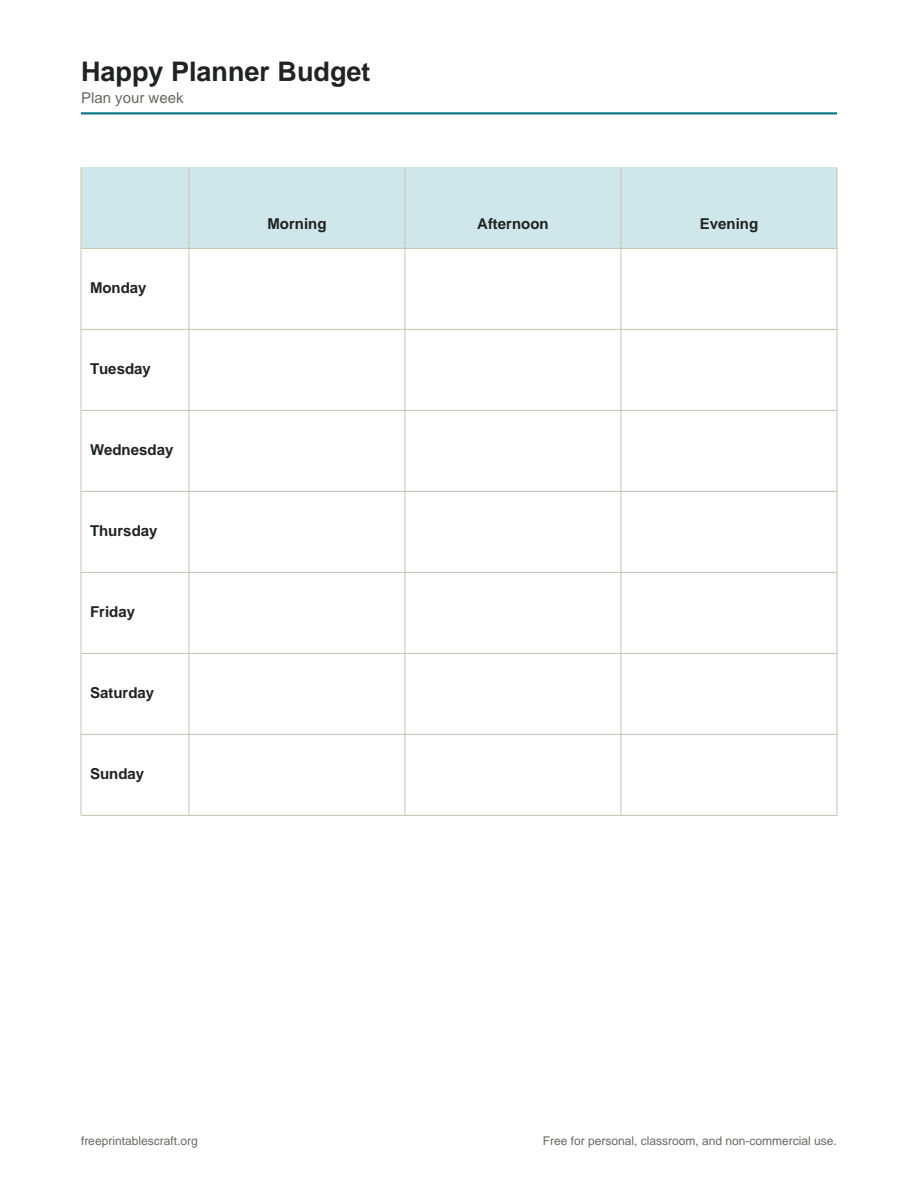 Happy Planner Budget
Plan your week

| | Morning | Afternoon | Evening |
|---|---|---|---|
| Monday | | | |
| Tuesday | | | |
| Wednesday | | | |
| Thursday | | | |
| Friday | | | |
| Saturday | | | |
| Sunday | | | |

freeprintablescraft.org

Free for personal, classroom, and non-commercial use.